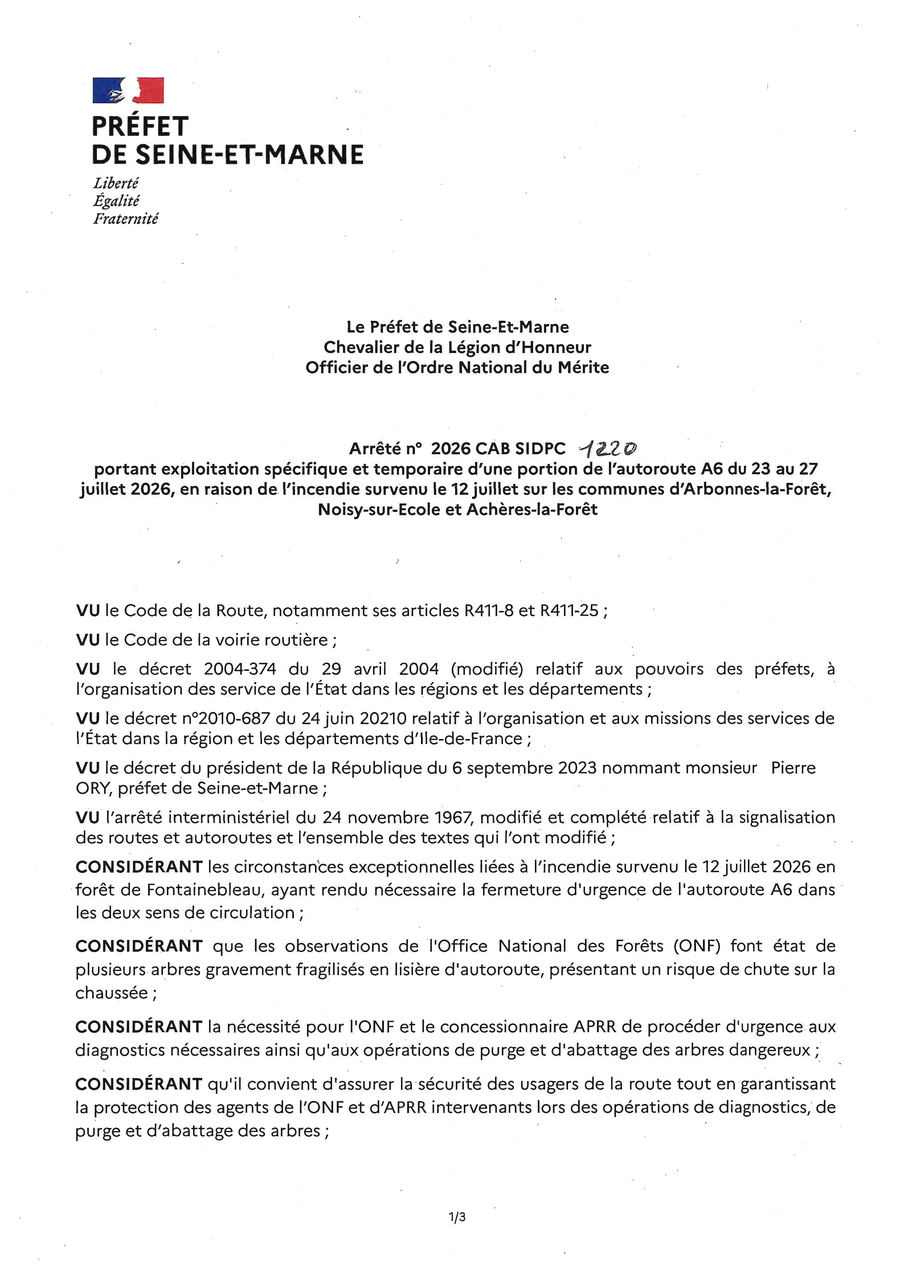 PRÉFET
DE SEINE-ET-MARNE
Liberté
Égalité
Fraternité

Le Préfet de Seine-Et-Marne
Chevalier de la Légion d'Honneur
Officier de l'Ordre National du Mérite

Arrêté n° 2026 CAB SIDPC 1220
portant exploitation spécifique et temporaire d'une portion de l'autoroute A6 du 23 au 27 juillet 2026, en raison de l'incendie survenu le 12 juillet sur les communes d'Arbonnes-la-Forêt, Noisy-sur-Ecole et Achères-la-Forêt

VU le Code de la Route, notamment ses articles R411-8 et R411-25 ;

VU le Code de la voirie routière ;

VU le décret 2004-374 du 29 avril 2004 (modifié) relatif aux pouvoirs des préfets, à l'organisation des service de l'État dans les régions et les départements ;

VU le décret n°2010-687 du 24 juin 20210 relatif à l'organisation et aux missions des services de l'État dans la région et les départements d'Ile-de-France ;

VU le décret du président de la République du 6 septembre 2023 nommant monsieur Pierre ORY, préfet de Seine-et-Marne ;

VU l'arrêté interministériel du 24 novembre 1967, modifié et complété relatif à la signalisation des routes et autoroutes et l'ensemble des textes qui l'ont modifié ;

CONSIDÉRANT les circonstances exceptionnelles liées à l'incendie survenu le 12 juillet 2026 en forêt de Fontainebleau, ayant rendu nécessaire la fermeture d'urgence de l'autoroute A6 dans les deux sens de circulation ;

CONSIDÉRANT que les observations de l'Office National des Forêts (ONF) font état de plusieurs arbres gravement fragilisés en lisière d'autoroute, présentant un risque de chute sur la chaussée ;

CONSIDÉRANT la nécessité pour l'ONF et le concessionnaire APRR de procéder d'urgence aux diagnostics nécessaires ainsi qu'aux opérations de purge et d'abattage des arbres dangereux ;

CONSIDÉRANT qu'il convient d'assurer la sécurité des usagers de la route tout en garantissant la protection des agents de l'ONF et d'APRR intervenants lors des opérations de diagnostics, de purge et d'abattage des arbres ;

1/3